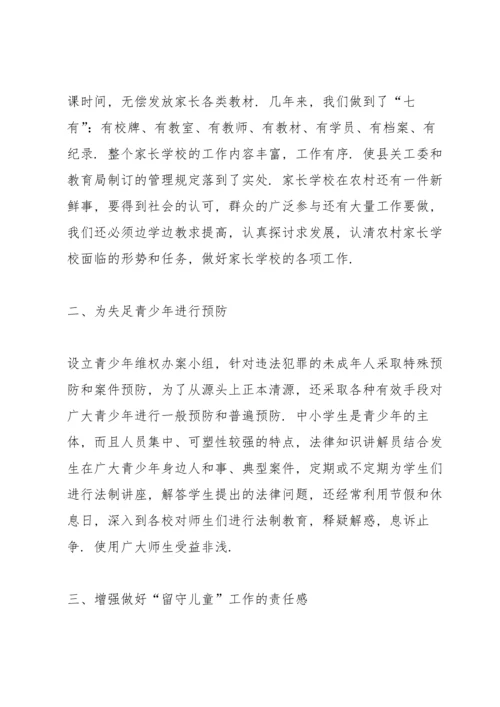 课时间，无偿发放家长各类教材．几年来，我们做到了“七有”：有校牌、有教室、有教师、有教材、有学员、有档案、有纪录．整个家长学校的工作内容丰富，工作有序．使县关工委和教育局制订的管理规定落到了实处．家长学校在农村还有一件新鲜事，要得到社会的认可，群众的广泛参与还有大量工作要做，我们还必须边学边教求提高，认真探讨求发展，认清农村家长学校面临的形势和任务，做好家长学校的各项工作．

二、为失足青少年进行预防

设立青少年维权办案小组，针对违法犯罪的未成年人采取特殊预防和案件预防，为了从源头上正本清源，还采取各种有效手段对广大青少年进行一般预防和普遍预防．中小学生是青少年的主体，而且人员集中、可塑性较强的特点，法律知识讲解员结合发生在广大青少年身边人和事、典型案件，定期或不定期为学生们进行法制讲座，解答学生提出的法律问题，还经常利用节假和休息日，深入到各校对师生们进行法制教育，释疑解惑，息诉止争．使用广大师生受益非浅．

三、增强做好“留守儿童”工作的责任感